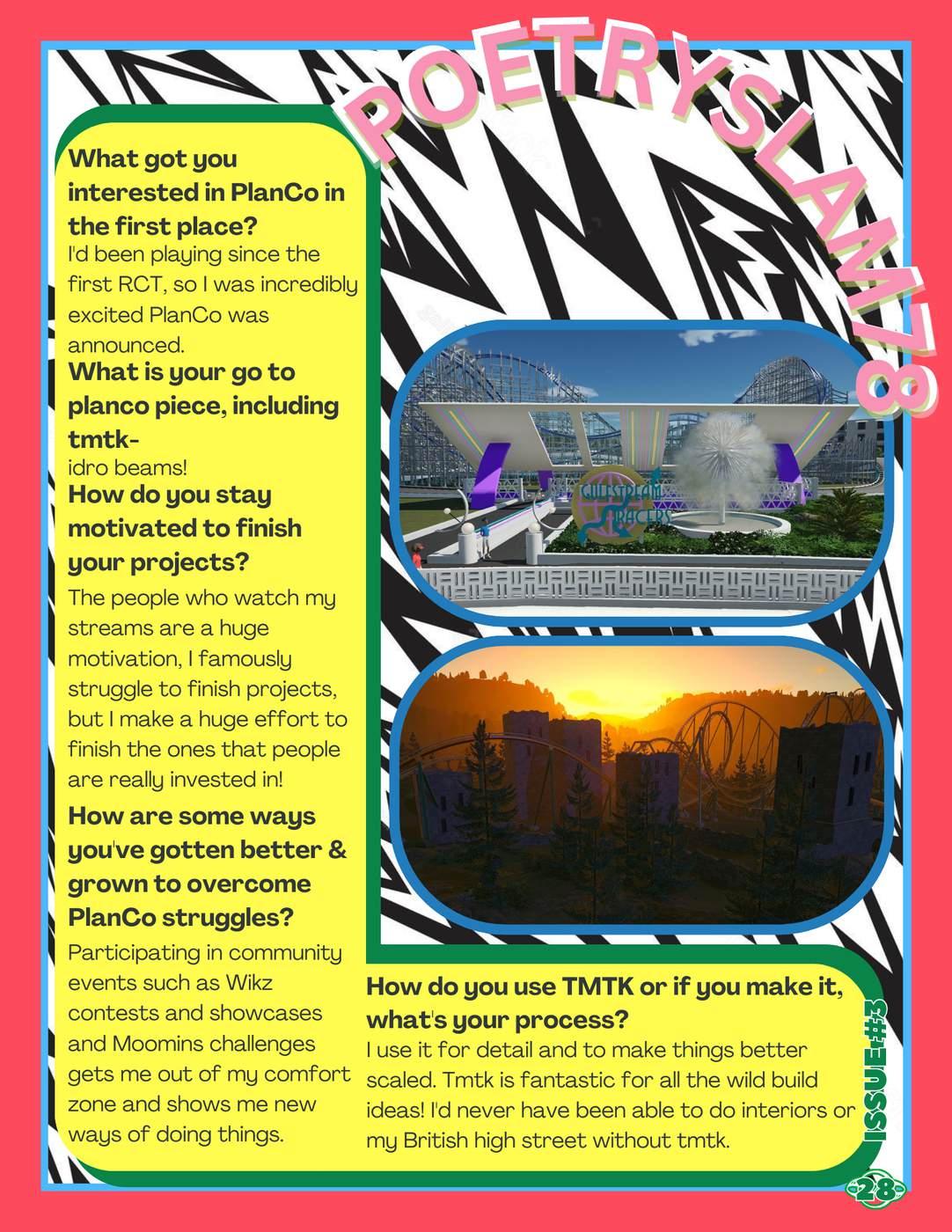 POETRYSLAM78

What got you interested in PlanCo in the first place?

I'd been playing since the first RCT, so I was incredibly excited PlanCo was announced.

What is your go to planco piece, including tmtk-

idro beams!

How do you stay motivated to finish your projects?

The people who watch my streams are a huge motivation, I famously struggle to finish projects, but I make a huge effort to finish the ones that people are really invested in!

How are some ways you've gotten better & grown to overcome PlanCo struggles?

Participating in community events such as Wikz contests and showcases and Moomins challenges gets me out of my comfort zone and shows me new ways of doing things.

GULFSTREAM RACERS

How do you use TMTK or if you make it, what's your process?

I use it for detail and to make things better scaled. Tmtk is fantastic for all the wild build ideas! I'd never have been able to do interiors or my British high street without tmtk.

ISSUE#3

28